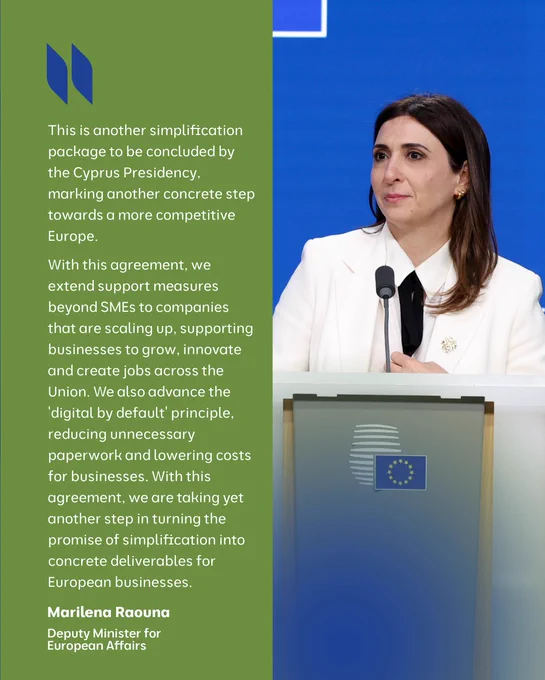 This is another simplification package to be concluded by the Cyprus Presidency, marking another concrete step towards a more competitive Europe.

With this agreement, we extend support measures beyond SMEs to companies that are scaling up, supporting businesses to grow, innovate and create jobs across the Union. We also advance the 'digital by default' principle, reducing unnecessary paperwork and lowering costs for businesses. With this agreement, we are taking yet another step in turning the promise of simplification into concrete deliverables for European businesses.

Marilena Raouna

Deputy Minister for
European Affairs